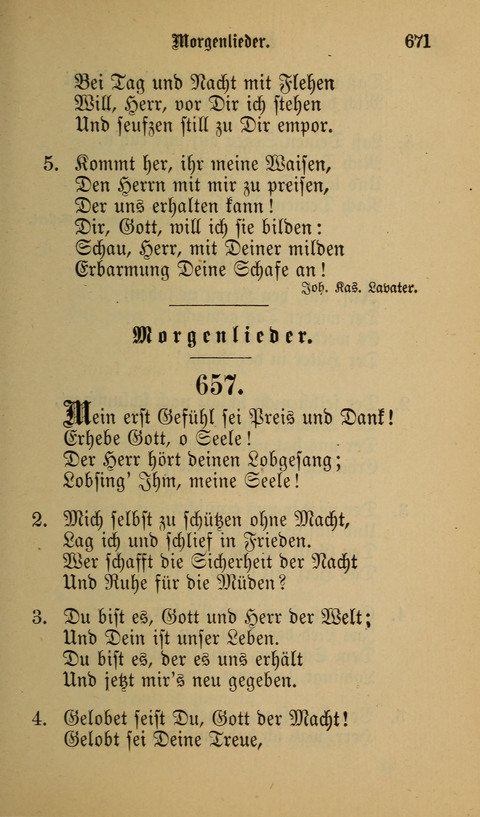 Morgenlieder. 671

Bei Tag und Nacht mit Flehen
Will, Herr, vor Dir ich stehen
Und seufzen still zu Dir empor.

5. Kommt her, ihr meine Waisen,
Den Herrn mit mir zu preisen,
Der uns erhalten kann!
Dir, Gott, will ich sie bilden:
Schau, Herr, mit Deiner milden
Erbarmung Deine Schafe an!

Joh. Kas. Lavater.

Morgenlieder.

657.

Mein erst Gefühl sei Preis und Dank!
Erhebe Gott, o Seele!
Der Herr hört deinen Lobgesang;
Lobsing' Ihm, meine Seele!

2. Mich selbst zu schützen ohne Macht,
Lag ich und schlief in Frieden.
Wer schafft die Sicherheit der Nacht
Und Ruhe für die Müden?

3. Du bist es, Gott und Herr der Welt;
Und Dein ist unser Leben.
Du bist es, der es uns erhält
Und jetzt mir's neu gegeben.

4. Gelobet seist Du, Gott der Macht!
Gelobt sei Deine Treue,